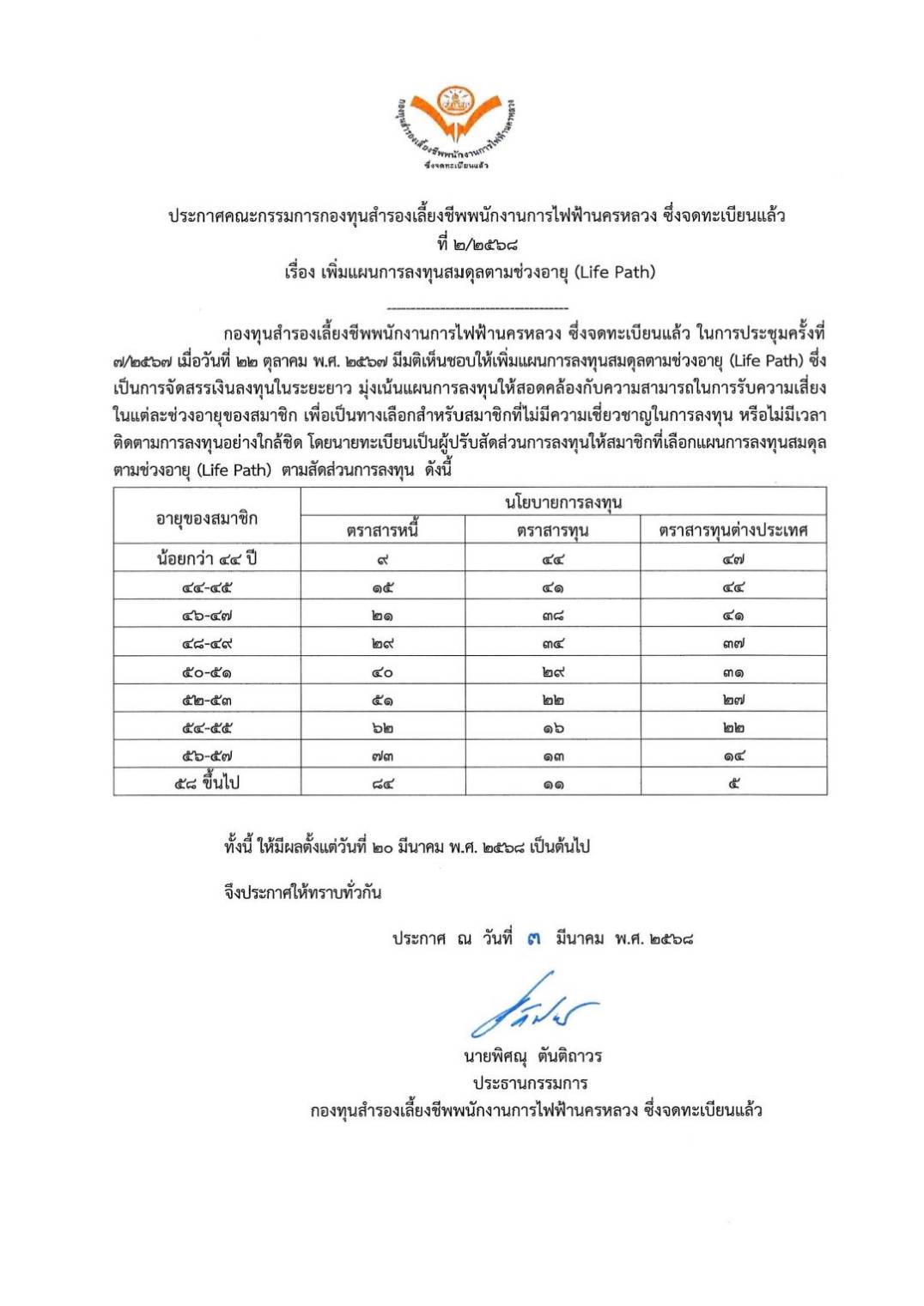 กองทุนสำรองเลี้ยงชีพพนักงานการไฟฟ้านครหลวง ซึ่งจดทะเบียนแล้ว

ประกาศคณะกรรมการกองทุนสำรองเลี้ยงชีพพนักงานการไฟฟ้านครหลวง ซึ่งจดทะเบียนแล้ว
ที่ ๒/๒๕๖๘
เรื่อง เพิ่มแผนการลงทุนสมดุลตามช่วงอายุ (Life Path)

กองทุนสำรองเลี้ยงชีพพนักงานการไฟฟ้านครหลวง ซึ่งจดทะเบียนแล้ว ในการประชุมครั้งที่ ๗/๒๕๖๗ เมื่อวันที่ ๒๒ ตุลาคม พ.ศ. ๒๕๖๗ มีมติเห็นชอบให้เพิ่มแผนการลงทุนสมดุลตามช่วงอายุ (Life Path) ซึ่งเป็นการจัดสรรเงินลงทุนในระยะยาว มุ่งเน้นแผนการลงทุนให้สอดคล้องกับความสามารถในการรับความเสี่ยงในแต่ละช่วงอายุของสมาชิก เพื่อเป็นทางเลือกสำหรับสมาชิกที่ไม่มีความเชี่ยวชาญในการลงทุน หรือไม่มีเวลาติดตามการลงทุนอย่างใกล้ชิด โดยนายทะเบียนเป็นผู้ปรับสัดส่วนการลงทุนให้สมาชิกที่เลือกแผนการลงทุนสมดุลตามช่วงอายุ (Life Path) ตามสัดส่วนการลงทุน ดังนี้

| อายุของสมาชิก | นโยบายการลงทุน | | |
|---|---|---|---|
| | ตราสารหนี้ | ตราสารทุน | ตราสารทุนต่างประเทศ |
| น้อยกว่า ๔๔ ปี | ๙ | ๔๔ | ๔๗ |
| ๔๔-๔๕ | ๑๕ | ๔๑ | ๔๔ |
| ๔๖-๔๗ | ๒๑ | ๓๘ | ๔๑ |
| ๔๘-๔๙ | ๒๙ | ๓๔ | ๓๗ |
| ๕๐-๕๑ | ๔๐ | ๒๙ | ๓๑ |
| ๕๒-๕๓ | ๕๑ | ๒๒ | ๒๗ |
| ๕๔-๕๕ | ๖๒ | ๑๖ | ๒๒ |
| ๕๖-๕๗ | ๗๓ | ๑๓ | ๑๔ |
| ๕๘ ขึ้นไป | ๘๔ | ๑๑ | ๕ |

ทั้งนี้ ให้มีผลตั้งแต่วันที่ ๒๐ มีนาคม พ.ศ. ๒๕๖๘ เป็นต้นไป

จึงประกาศให้ทราบทั่วกัน

ประกาศ ณ วันที่ ๓ มีนาคม พ.ศ. ๒๕๖๘

นายพิศณุ ตันติถาวร
ประธานกรรมการ
กองทุนสำรองเลี้ยงชีพพนักงานการไฟฟ้านครหลวง ซึ่งจดทะเบียนแล้ว